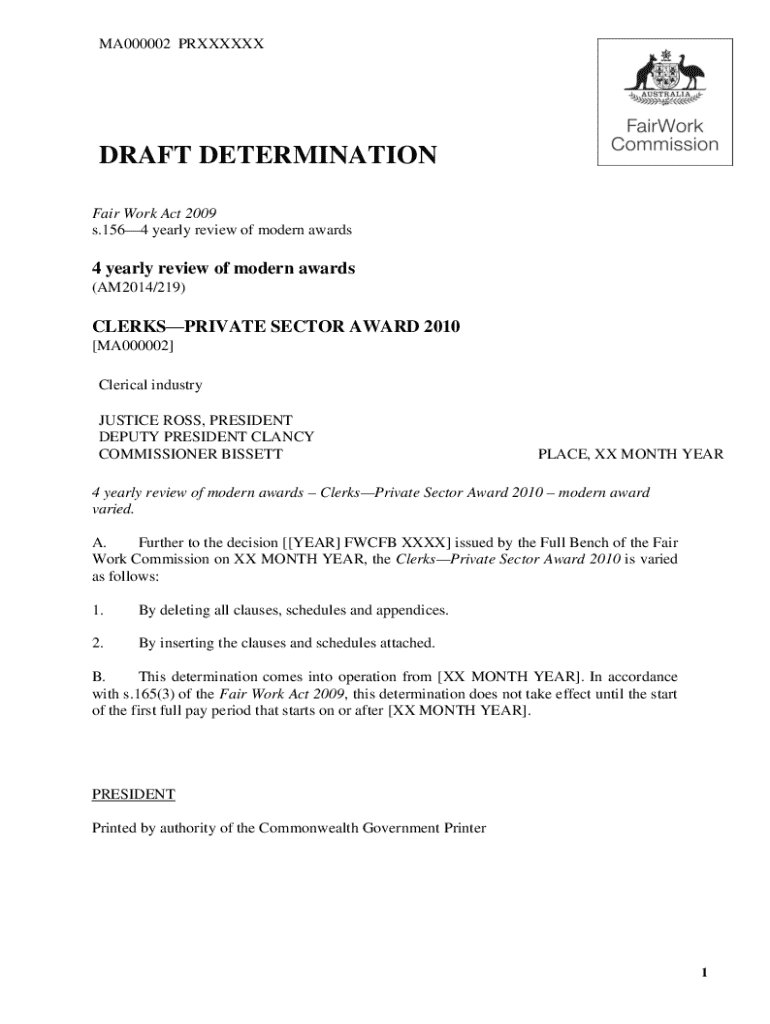 MA000002 PRXXXXXX

AUSTRALIA

FairWork Commission

DRAFT DETERMINATION

Fair Work Act 2009
s.156—4 yearly review of modern awards

4 yearly review of modern awards
(AM2014/219)

CLERKS—PRIVATE SECTOR AWARD 2010
[MA000002]

Clerical industry

JUSTICE ROSS, PRESIDENT
DEPUTY PRESIDENT CLANCY
COMMISSIONER BISSETT

PLACE, XX MONTH YEAR

4 yearly review of modern awards – Clerks—Private Sector Award 2010 – modern award varied.

A. Further to the decision [[YEAR] FWCFB XXXX] issued by the Full Bench of the Fair Work Commission on XX MONTH YEAR, the Clerks—Private Sector Award 2010 is varied as follows:

1. By deleting all clauses, schedules and appendices.

2. By inserting the clauses and schedules attached.

B. This determination comes into operation from [XX MONTH YEAR]. In accordance with s.165(3) of the Fair Work Act 2009, this determination does not take effect until the start of the first full pay period that starts on or after [XX MONTH YEAR].

PRESIDENT

Printed by authority of the Commonwealth Government Printer

1